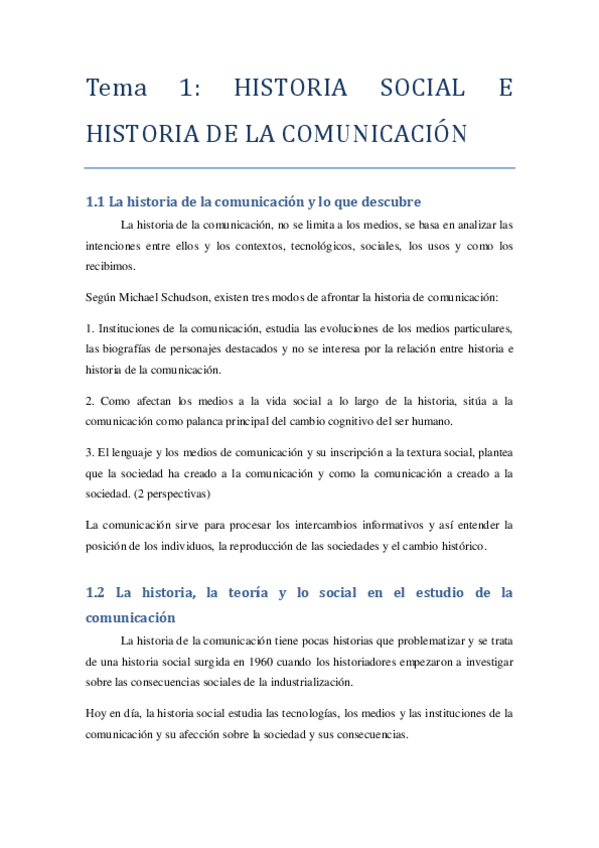 Tema 1: HISTORIA SOCIAL E HISTORIA DE LA COMUNICACIÓN

1.1 La historia de la comunicación y lo que descubre

La historia de la comunicación, no se limita a los medios, se basa en analizar las intenciones entre ellos y los contextos, tecnológicos, sociales, los usos y como los recibimos.

Según Michael Schudson, existen tres modos de afrontar la historia de comunicación:

1. Instituciones de la comunicación, estudia las evoluciones de los medios particulares, las biografías de personajes destacados y no se interesa por la relación entre historia e historia de la comunicación.

2. Como afectan los medios a la vida social a lo largo de la historia, sitúa a la comunicación como palanca principal del cambio cognitivo del ser humano.

3. El lenguaje y los medios de comunicación y su inscripción a la textura social, plantea que la sociedad ha creado a la comunicación y como la comunicación a creado a la sociedad. (2 perspectivas)

La comunicación sirve para procesar los intercambios informativos y así entender la posición de los individuos, la reproducción de las sociedades y el cambio histórico.

1.2 La historia, la teoría y lo social en el estudio de la comunicación

La historia de la comunicación tiene pocas historias que problematizar y se trata de una historia social surgida en 1960 cuando los historiadores empezaron a investigar sobre las consecuencias sociales de la industrialización.

Hoy en día, la historia social estudia las tecnologías, los medios y las instituciones de la comunicación y su afección sobre la sociedad y sus consecuencias.